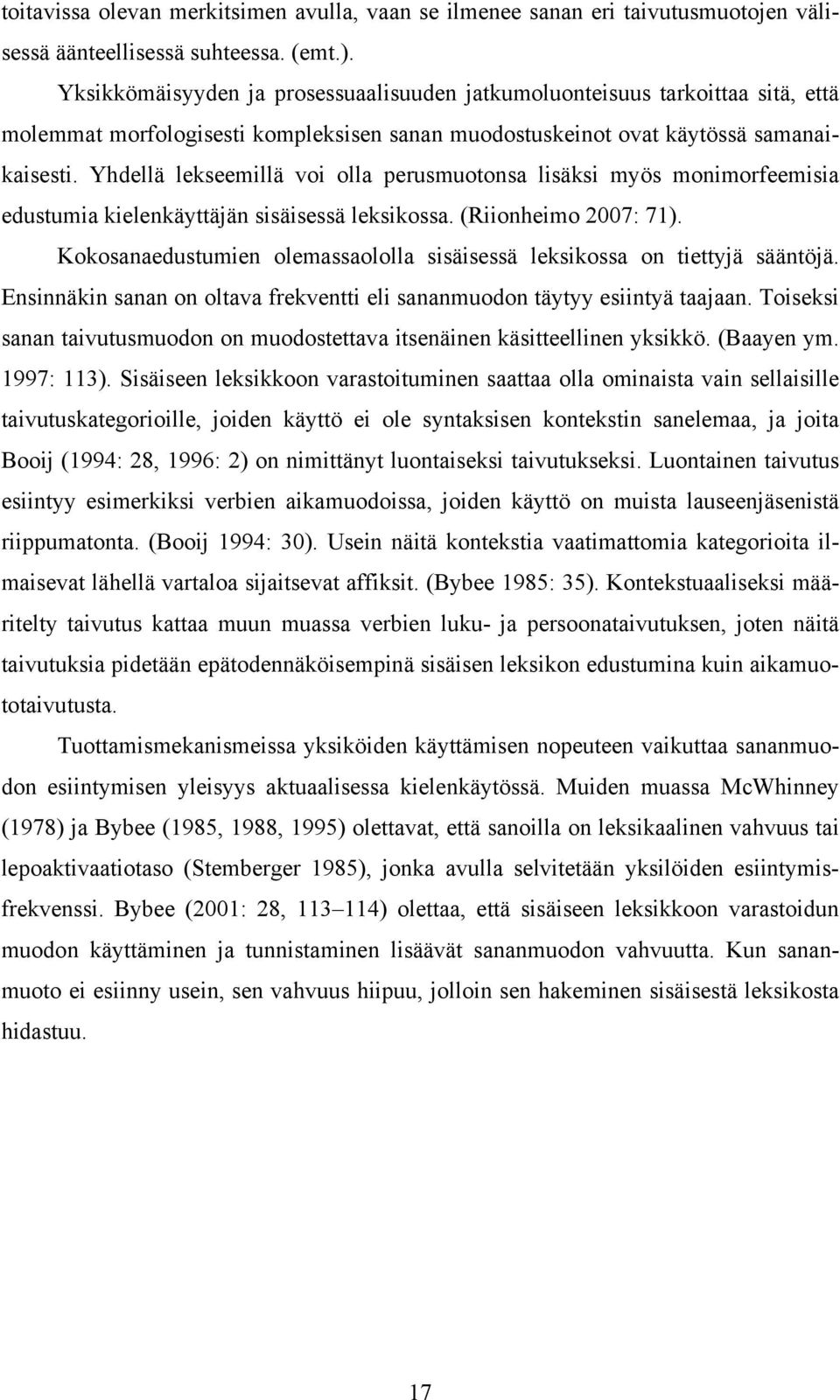 toitavissa olevan merkitsimen avulla, vaan se ilmenee sanan eri taivutusmuotojen välisessä äänteellisessä suhteessa. (emt.).

Yksikkömäisyyden ja prosessuaalisuuden jatkumoluonteisuus tarkoittaa sitä, että molemmat morfologisesti kompleksisen sanan muodostuskeinot ovat käytössä samanaikaisesti. Yhdellä lekseemillä voi olla perusmuotonsa lisäksi myös monimorfeemisia edustumia kielenkäyttäjän sisäisessä leksikossa. (Riionheimo 2007: 71).

Kokosanaedustumien olemassaololla sisäisessä leksikossa on tiettyjä sääntöjä. Ensinnäkin sanan on oltava frekventti eli sananmuodon täytyy esiintyä taajaan. Toiseksi sanan taivutusmuodon on muodostettava itsenäinen käsitteellinen yksikkö. (Baayen ym. 1997: 113). Sisäiseen leksikkoon varastoituminen saattaa olla ominaista vain sellaisille taivutuskategorioille, joiden käyttö ei ole syntaksisen kontekstin sanelemaa, ja joita Booij (1994: 28, 1996: 2) on nimittänyt luontaiseksi taivutukseksi. Luontainen taivutus esiintyy esimerkiksi verbien aikamuodoissa, joiden käyttö on muista lauseenjäsenistä riippumatonta. (Booij 1994: 30). Usein näitä kontekstia vaatimattomia kategorioita ilmaisevat lähellä vartaloa sijaitsevat affiksit. (Bybee 1985: 35). Kontekstuaaliseksi määritelty taivutus kattaa muun muassa verbien luku- ja persoonataivutuksen, joten näitä taivutuksia pidetään epätodennäköisempinä sisäisen leksikon edustumina kuin aikamuototaivutusta.

Tuottamismekanismeissa yksiköiden käyttämisen nopeuteen vaikuttaa sananmuodon esiintymisen yleisyys aktuaalisessa kielenkäytössä. Muiden muassa McWhinney (1978) ja Bybee (1985, 1988, 1995) olettavat, että sanoilla on leksikaalinen vahvuus tai lepoaktivaatiotaso (Stemberger 1985), jonka avulla selvitetään yksilöiden esiintymisfrekvenssi. Bybee (2001: 28, 113–114) olettaa, että sisäiseen leksikkoon varastoidun muodon käyttäminen ja tunnistaminen lisäävät sananmuodon vahvuutta. Kun sananmuoto ei esiinny usein, sen vahvuus hiipuu, jolloin sen hakeminen sisäisestä leksikosta hidastuu.

17